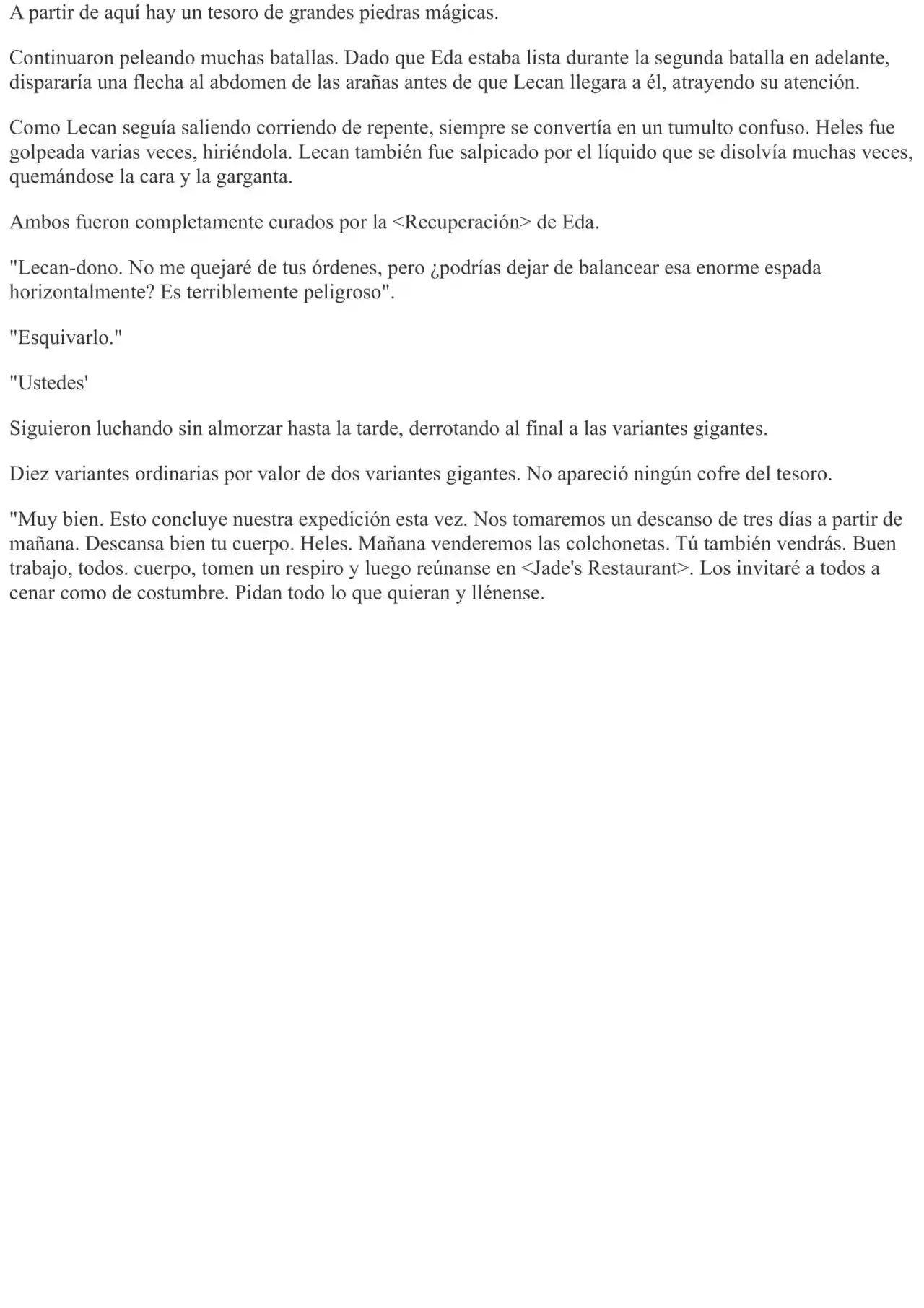 A partir de aquí hay un tesoro de grandes piedras mágicas.

Continuaron peleando muchas batallas. Dado que Eda estaba lista durante la segunda batalla en adelante, dispararía una flecha al abdomen de las arañas antes de que Lecan llegara a él, atrayendo su atención.

Como Lecan seguía saliendo corriendo de repente, siempre se convertía en un tumulto confuso. Heles fue golpeada varias veces, hiriéndola. Lecan también fue salpicado por el líquido que se disolvía muchas veces, quemándose la cara y la garganta.

Ambos fueron completamente curados por la <Recuperación> de Eda.

"Lecan-dono. No me quejaré de tus órdenes, pero ¿podrías dejar de balancear esa enorme espada horizontalmente? Es terriblemente peligroso".

"Esquivarlo."

"Ustedes'

Siguieron luchando sin almorzar hasta la tarde, derrotando al final a las variantes gigantes.

Diez variantes ordinarias por valor de dos variantes gigantes. No apareció ningún cofre del tesoro.

"Muy bien. Esto concluye nuestra expedición esta vez. Nos tomaremos un descanso de tres días a partir de mañana. Descansa bien tu cuerpo. Heles. Mañana venderemos las colchonetas. Tú también vendrás. Buen trabajo, todos. cuerpo, tomen un respiro y luego reúnanse en <Jade's Restaurant>. Los invitaré a todos a cenar como de costumbre. Pidan todo lo que quieran y llénense.